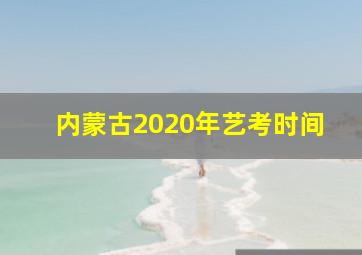 内蒙古2020年艺考时间